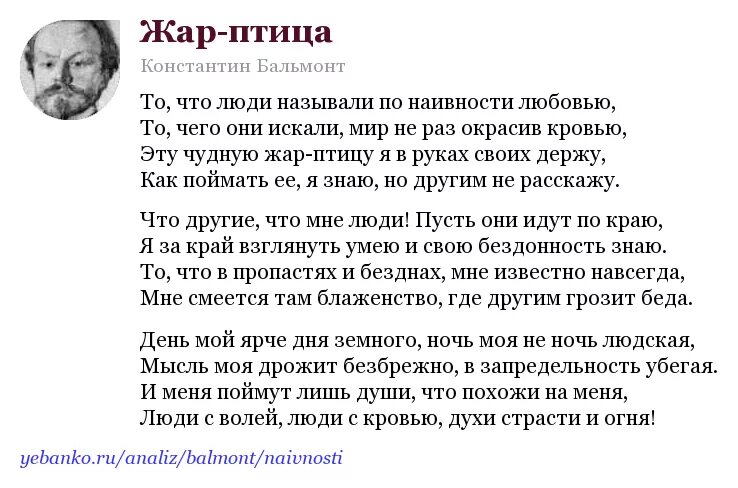 Жар-птица

Константин Бальмонт

То, что люди называли по наивности любовью,
То, чего они искали, мир не раз окрасив кровью,
Эту чудную жар-птицу я в руках своих держу,
Как поймать ее, я знаю, но другим не расскажу.

Что другие, что мне люди! Пусть они идут по краю,
Я за край взглянуть умею и свою бездонность знаю.
То, что в пропастях и безднах, мне известно навсегда,
Мне смеется там блаженство, где другим грозит беда.

День мой ярче дня земного, ночь моя не ночь людская,
Мысль моя дрожит безбрежно, в запредельность убегая.
И меня поймут лишь души, что похожи на меня,
Люди с волей, люди с кровью, духи страсти и огня!

yebanko.ru/analiz/balmont/naivnosti